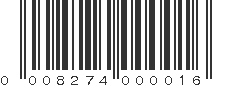 0 008274 000016